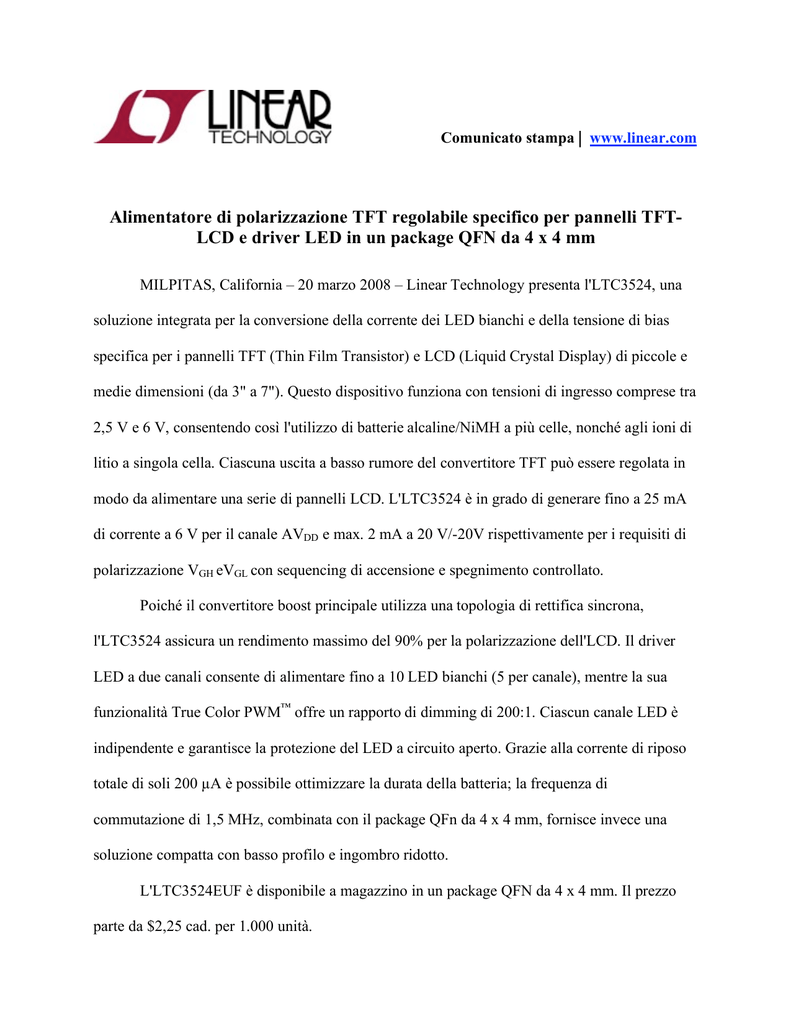 LINEAR TECHNOLOGY

Comunicato stampa | www.linear.com

Alimentatore di polarizzazione TFT regolabile specifico per pannelli TFT-LCD e driver LED in un package QFN da 4 x 4 mm

MILPITAS, California – 20 marzo 2008 – Linear Technology presenta l'LTC3524, una soluzione integrata per la conversione della corrente dei LED bianchi e della tensione di bias specifica per i pannelli TFT (Thin Film Transistor) e LCD (Liquid Crystal Display) di piccole e medie dimensioni (da 3" a 7"). Questo dispositivo funziona con tensioni di ingresso comprese tra 2,5 V e 6 V, consentendo così l'utilizzo di batterie alcaline/NiMH a più celle, nonché agli ioni di litio a singola cella. Ciascuna uscita a basso rumore del convertitore TFT può essere regolata in modo da alimentare una serie di pannelli LCD. L'LTC3524 è in grado di generare fino a 25 mA di corrente a 6 V per il canale $AV_{DD}$ e max. 2 mA a 20 V/-20V rispettivamente per i requisiti di polarizzazione $V_{GH}$ e$V_{GL}$ con sequencing di accensione e spegnimento controllato.

Poiché il convertitore boost principale utilizza una topologia di rettifica sincrona, l'LTC3524 assicura un rendimento massimo del 90% per la polarizzazione dell'LCD. Il driver LED a due canali consente di alimentare fino a 10 LED bianchi (5 per canale), mentre la sua funzionalità True Color PWM™ offre un rapporto di dimming di 200:1. Ciascun canale LED è indipendente e garantisce la protezione del LED a circuito aperto. Grazie alla corrente di riposo totale di soli 200 µA è possibile ottimizzare la durata della batteria; la frequenza di commutazione di 1,5 MHz, combinata con il package QFn da 4 x 4 mm, fornisce invece una soluzione compatta con basso profilo e ingombro ridotto.

L'LTC3524EUF è disponibile a magazzino in un package QFN da 4 x 4 mm. Il prezzo parte da $2,25 cad. per 1.000 unità.